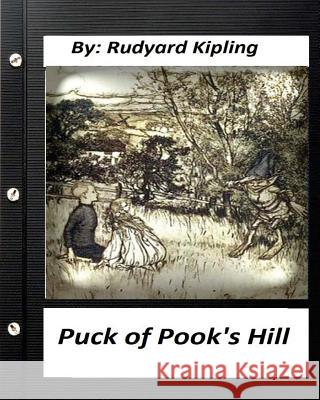 By: Rudyard Kipling

Puck of Pook's Hill

Kraina Książek